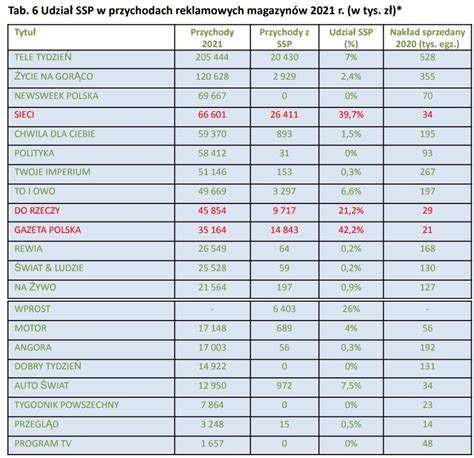 Tab. 6 Udział SSP w przychodach reklamowych magazynów 2021 r. (w tys. zł)*

| Tytuł | Przychody 2021 | Przychody z SSP | Udział SSP (%) | Nakład sprzedany 2020 (tys. egz.) |
|---|---|---|---|---|
| TELE TYDZIEŃ | 205 444 | 20 430 | 7% | 528 |
| ŻYCIE NA GORĄCO | 120 628 | 2 929 | 2,4% | 355 |
| NEWSWEEK POLSKA | 69 667 | 0 | 0% | 70 |
| SIECI | 66 601 | 26 411 | 39,7% | 34 |
| CHWILA DLA CIEBIE | 59 370 | 893 | 1,5% | 195 |
| POLITYKA | 58 412 | 31 | 0% | 93 |
| TWOJE IMPERIUM | 51 146 | 153 | 0,3% | 267 |
| TO I OWO | 49 669 | 3 297 | 6,6% | 197 |
| DO RZECZY | 45 854 | 9 717 | 21,2% | 29 |
| GAZETA POLSKA | 35 164 | 14 843 | 42,2% | 21 |
| REWIA | 26 549 | 64 | 0,2% | 168 |
| ŚWIAT & LUDZIE | 25 528 | 59 | 0,2% | 130 |
| NA ŻYWO | 21 564 | 197 | 0,9% | 127 |
| WPROST | - | 6 403 | 26% | - |
| MOTOR | 17 148 | 689 | 4% | 56 |
| ANGORA | 17 003 | 56 | 0,3% | 192 |
| DOBRY TYDZIEŃ | 14 922 | 0 | 0% | 131 |
| AUTO ŚWIAT | 12 950 | 972 | 7,5% | 34 |
| TYGODNIK POWSZECHNY | 7 864 | 0 | 0% | 23 |
| PRZEGLĄD | 3 248 | 15 | 0,5% | 14 |
| PROGRAM TV | 1 657 | 0 | 0% | 48 |